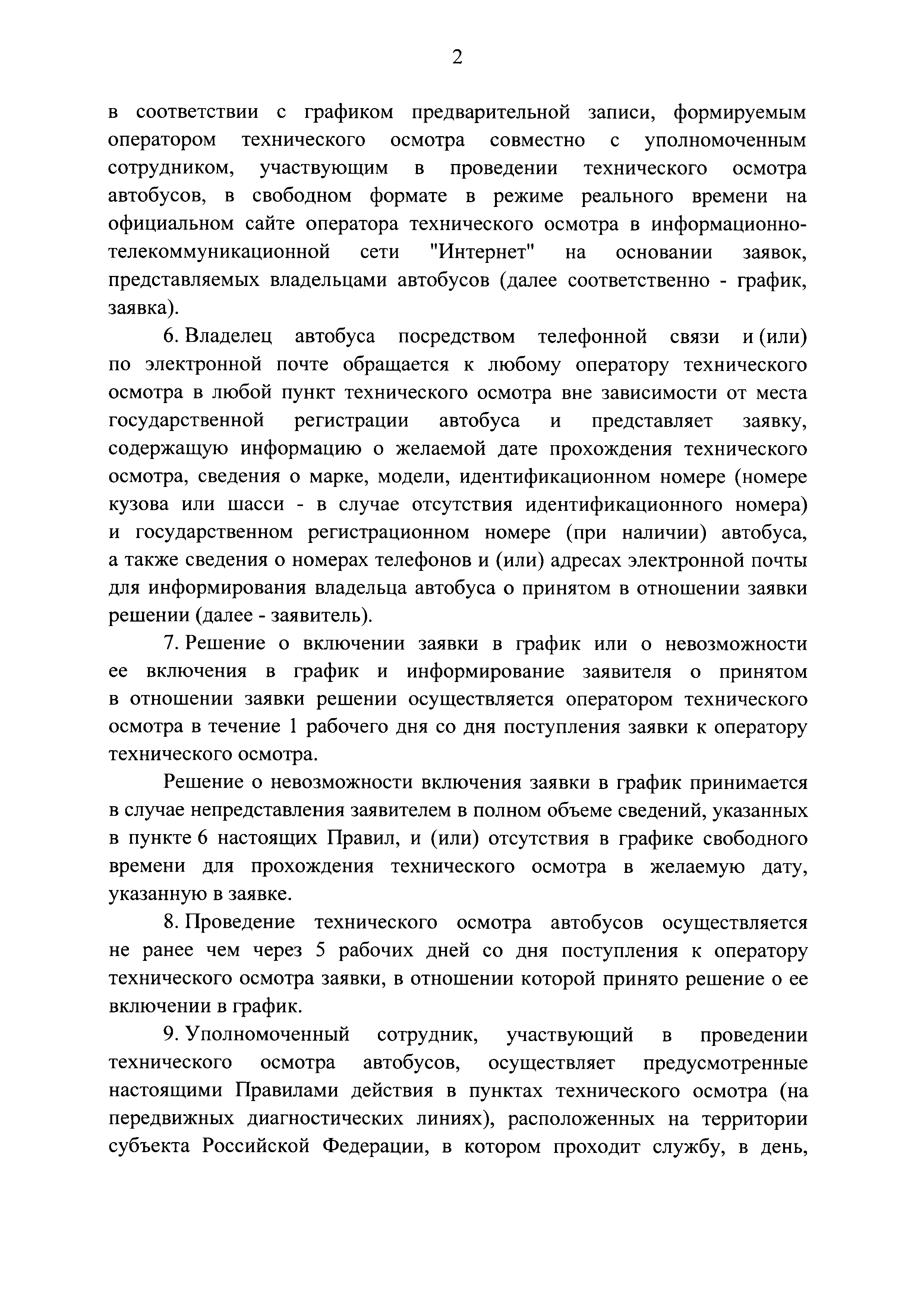 2

в соответствии с графиком предварительной записи, формируемым оператором технического осмотра совместно с уполномоченным сотрудником, участвующим в проведении технического осмотра автобусов, в свободном формате в режиме реального времени на официальном сайте оператора технического осмотра в информационно-телекоммуникационной сети "Интернет" на основании заявок, представляемых владельцами автобусов (далее соответственно - график, заявка).

6. Владелец автобуса посредством телефонной связи и (или) по электронной почте обращается к любому оператору технического осмотра в любой пункт технического осмотра вне зависимости от места государственной регистрации автобуса и представляет заявку, содержащую информацию о желаемой дате прохождения технического осмотра, сведения о марке, модели, идентификационном номере (номере кузова или шасси - в случае отсутствия идентификационного номера) и государственном регистрационном номере (при наличии) автобуса, а также сведения о номерах телефонов и (или) адресах электронной почты для информирования владельца автобуса о принятом в отношении заявки решении (далее - заявитель).

7. Решение о включении заявки в график или о невозможности ее включения в график и информирование заявителя о принятом в отношении заявки решении осуществляется оператором технического осмотра в течение 1 рабочего дня со дня поступления заявки к оператору технического осмотра.

Решение о невозможности включения заявки в график принимается в случае непредставления заявителем в полном объеме сведений, указанных в пункте 6 настоящих Правил, и (или) отсутствия в графике свободного времени для прохождения технического осмотра в желаемую дату, указанную в заявке.

8. Проведение технического осмотра автобусов осуществляется не ранее чем через 5 рабочих дней со дня поступления к оператору технического осмотра заявки, в отношении которой принято решение о ее включении в график.

9. Уполномоченный сотрудник, участвующий в проведении технического осмотра автобусов, осуществляет предусмотренные настоящими Правилами действия в пунктах технического осмотра (на передвижных диагностических линиях), расположенных на территории субъекта Российской Федерации, в котором проходит службу, в день,